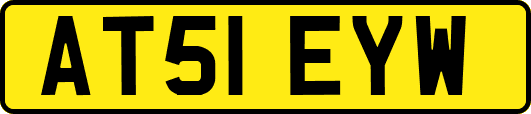 AT51 EYW